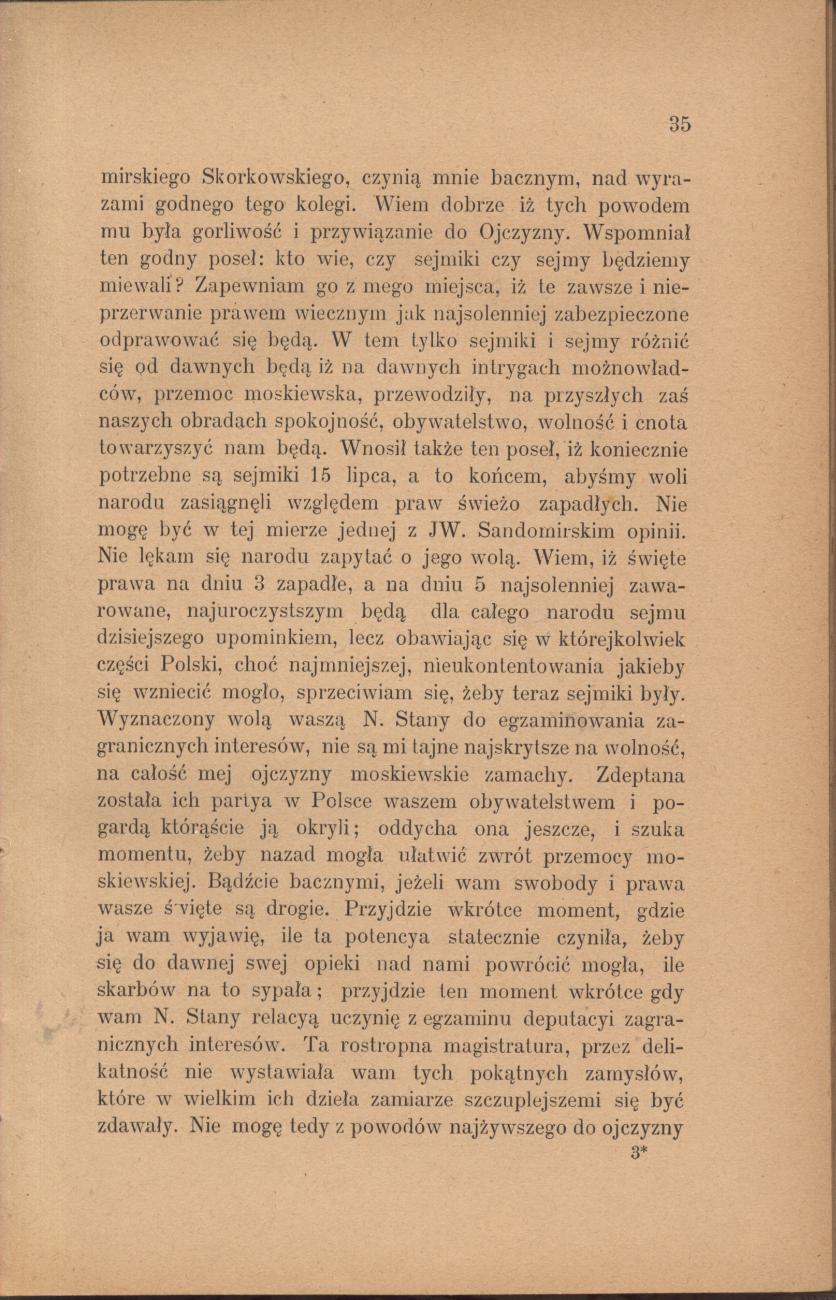 35

mirskiego Skorkowskiego, czynią mnie bacznym, nad wyrazami godnego tego kolegi. Wiem dobrze iż tych powodem mu była gorliwość i przywiązanie do Ojczyzny. Wspomniał ten godny poseł: kto wie, czy sejmiki czy sejmy będziemy miewali? Zapewniam go z mego miejsca, iż te zawsze i nieprzerwanie prawem wiecznym jak najsolenniej zabezpieczone odprawować się będą. W tem tylko sejmiki i sejmy różnić się od dawnych będą iż na dawnych intrygach możnowładców, przemoc moskiewska, przewodziły, na przyszłych zaś naszych obradach spokojność, obywatelstwo, wolność i cnota towarzyszyć nam będą. Wnosił także ten poseł, iż koniecznie potrzebne są sejmiki 15 lipca, a to końcem, abyśmy woli narodu zasiągnęli względem praw świeżo zapadłych. Nie mogę być w tej mierze jednej z JW. Sandomirskim opinii. Nie lękam się narodu zapytać o jego wolą. Wiem, iż święte prawa na dniu 3 zapadłe, a na dniu 5 najsolenniej zawarowane, najuroczystszym będą dla całego narodu sejmu dzisiejszego upominkiem, lecz obawiając się w którejkolwiek części Polski, choć najmniejszej, nieukontentowania jakieby się wzniecić mogło, sprzeciwiam się, żeby teraz sejmiki były. Wyznaczony wolą waszą N. Stany do egzaminowania zagranicznych interesów, nie są mi tajne najskrytsze na wolność, na całość mej ojczyzny moskiewskie zamachy. Zdeptana została ich partya w Polsce waszem obywatelstwem i pogardą którąście ją okryli; oddycha ona jeszcze, i szuka momentu, żeby nazad mogła ułatwić zwrót przemocy moskiewskiej. Bądźcie bacznymi, jeżeli wam swobody i prawa wasze święte są drogie. Przyjdzie wkrótce moment, gdzie ja wam wyjawię, ile ta potencya statecznie czyniła, żeby się do dawnej swej opieki nad nami powrócić mogła, ile skarbów na to sypała; przyjdzie ten moment wkrótce gdy wam N. Stany relacyą uczynię z egzaminu deputacyi zagranicznych interesów. Ta rostropna magistratura, przez delikatność nie wystawiała wam tych pokątnych zamysłów, które w wielkim ich dzieła zamiarze szczuplejszemi się być zdawały. Nie mogę tedy z powodów najżywszego do ojczyzny

3*